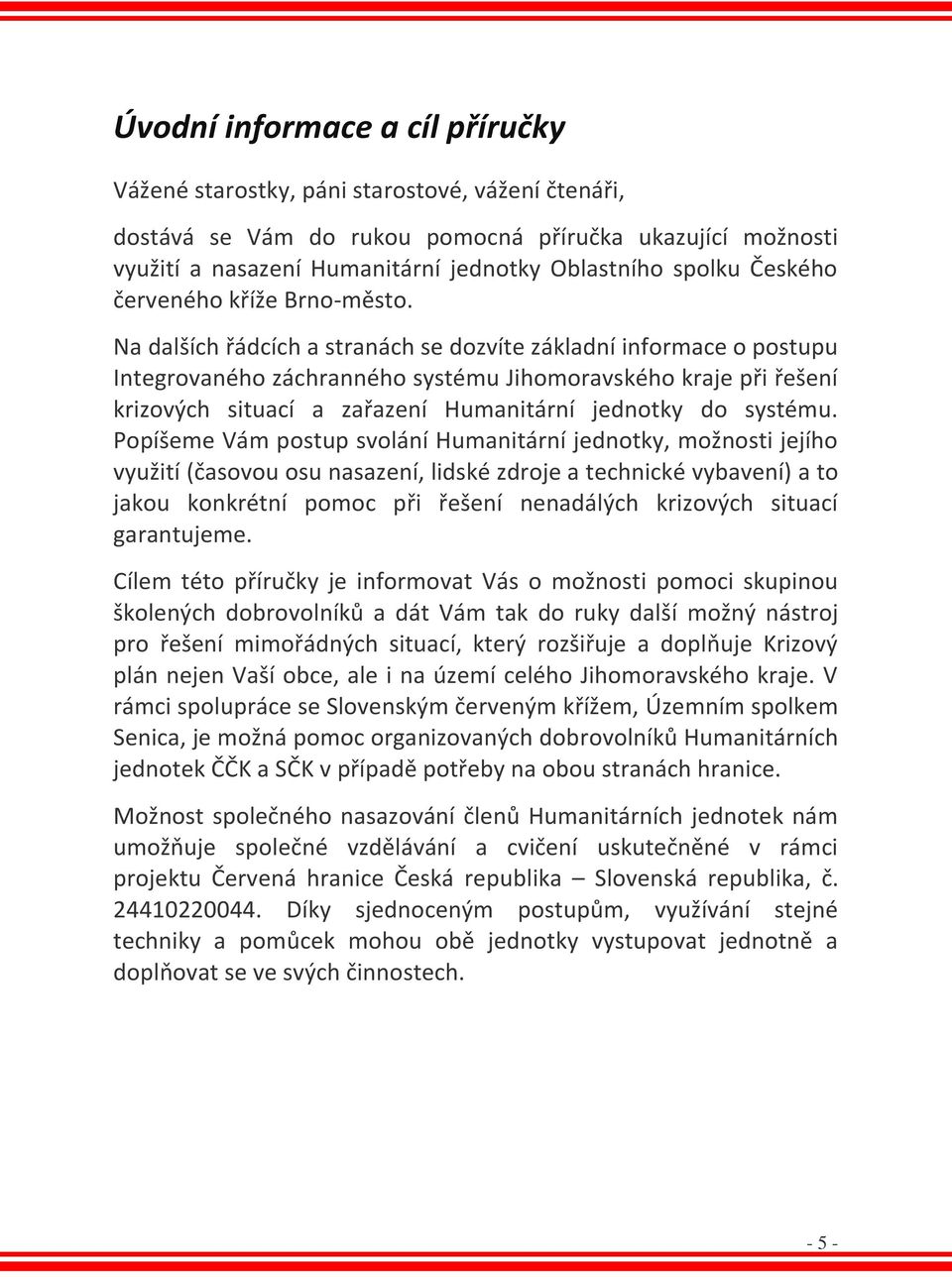 Úvodní informace a cíl příručky

Vážené starostky, páni starostové, vážení čtenáři,

dostává se Vám do rukou pomocná příručka ukazující možnosti využití a nasazení Humanitární jednotky Oblastního spolku Českého červeného kříže Brno-město.

Na dalších řádcích a stranách se dozvíte základní informace o postupu Integrovaného záchranného systému Jihomoravského kraje při řešení krizových situací a zařazení Humanitární jednotky do systému. Popíšeme Vám postup svolání Humanitární jednotky, možnosti jejího využití (časovou osu nasazení, lidské zdroje a technické vybavení) a to jakou konkrétní pomoc při řešení nenadálých krizových situací garantujeme.

Cílem této příručky je informovat Vás o možnosti pomoci skupinou školených dobrovolníků a dát Vám tak do ruky další možný nástroj pro řešení mimořádných situací, který rozšiřuje a doplňuje Krizový plán nejen Vaší obce, ale i na území celého Jihomoravského kraje. V rámci spolupráce se Slovenským červeným křížem, Územním spolkem Senica, je možná pomoc organizovaných dobrovolníků Humanitárních jednotek ČČK a SČK v případě potřeby na obou stranách hranice.

Možnost společného nasazování členů Humanitárních jednotek nám umožňuje společné vzdělávání a cvičení uskutečněné v rámci projektu Červená hranice Česká republika – Slovenská republika, č. 24410220044. Díky sjednoceným postupům, využívání stejné techniky a pomůcek mohou obě jednotky vystupovat jednotně a doplňovat se ve svých činnostech.

- 5 -